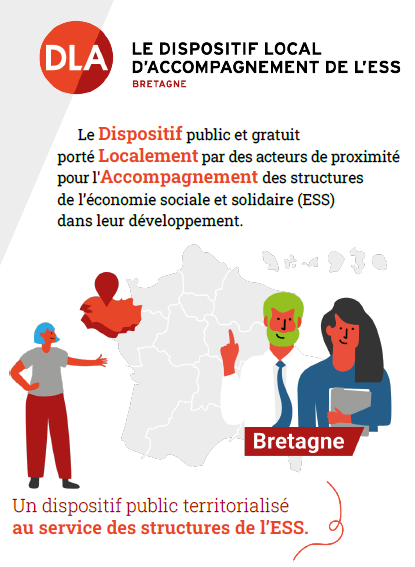 DLA

LE DISPOSITIF LOCAL D'ACCOMPAGNEMENT DE L'ESS
BRETAGNE

Le Dispositif public et gratuit porté Localement par des acteurs de proximité pour l'Accompagnement des structures de l'économie sociale et solidaire (ESS) dans leur développement.

Bretagne

Un dispositif public territorialisé
au service des structures de l'ESS.